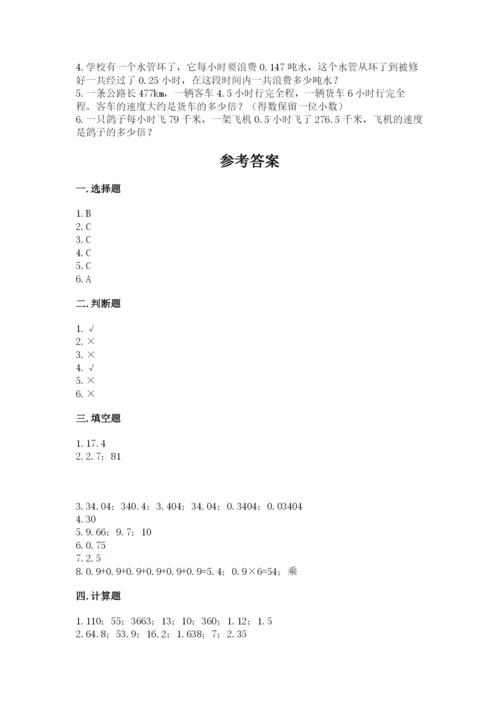 4. 学校有一个水管坏了，它每小时要浪费 0.147 吨水，这个水管从坏了到被修好一共经过了 0.25 小时，在这段时间内一共浪费多少吨水？
5. 一条公路长 477km，一辆客车 4.5 小时行完全程，一辆货车 6 小时行完全程。客车的速度大约是货车的多少倍？（得数保留一位小数）
6. 一只鸽子每小时飞 79 千米，一架飞机 0.5 小时飞了 276.5 千米，飞机的速度是鸽子的多少倍？

参考答案

一. 选择题

1. B
2. C
3. C
4. C
5. C
6. A

二. 判断题

1. √
2. ×
3. ×
4. √
5. ×
6. ×

三. 填空题

1. 17.4
2. 2.7；81

3. 34.04；340.4；3.404；34.04；0.3404；0.03404
4. 30
5. 9.66；9.7；10
6. 0.75
7. 2.5
8. 0.9+0.9+0.9+0.9+0.9+0.9=5.4；0.9×6=54；乘

四. 计算题

1. 110；55；3663；13；10；360；1.12；1.5
2. 64.8；53.9；16.2；1.638；7；2.35